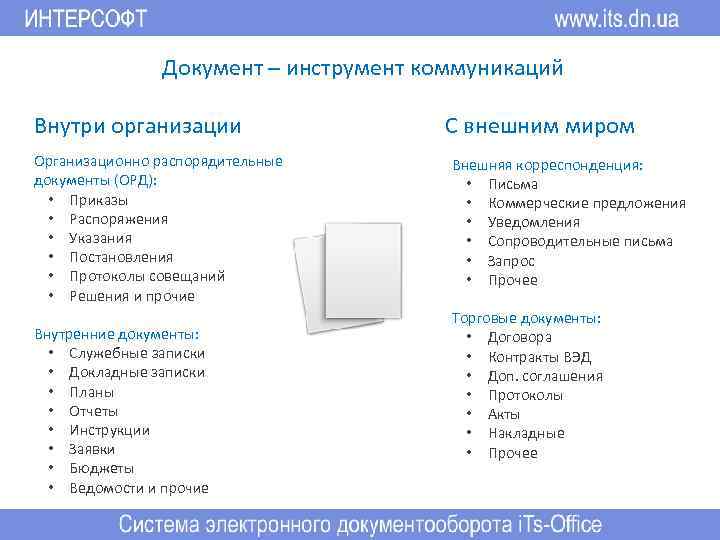 ИНТЕРСОФТ www.its.dn.ua

Документ – инструмент коммуникаций

Внутри организации

Организационно распорядительные документы (ОРД):
• Приказы
• Распоряжения
• Указания
• Постановления
• Протоколы совещаний
• Решения и прочие

Внутренние документы:
• Служебные записки
• Докладные записки
• Планы
• Отчеты
• Инструкции
• Заявки
• Бюджеты
• Ведомости и прочие

С внешним миром

Внешняя корреспонденция:
• Письма
• Коммерческие предложения
• Уведомления
• Сопроводительные письма
• Запрос
• Прочее

Торговые документы:
• Договора
• Контракты ВЭД
• Доп. соглашения
• Протоколы
• Акты
• Накладные
• Прочее

Система электронного документооборота iTs-Office